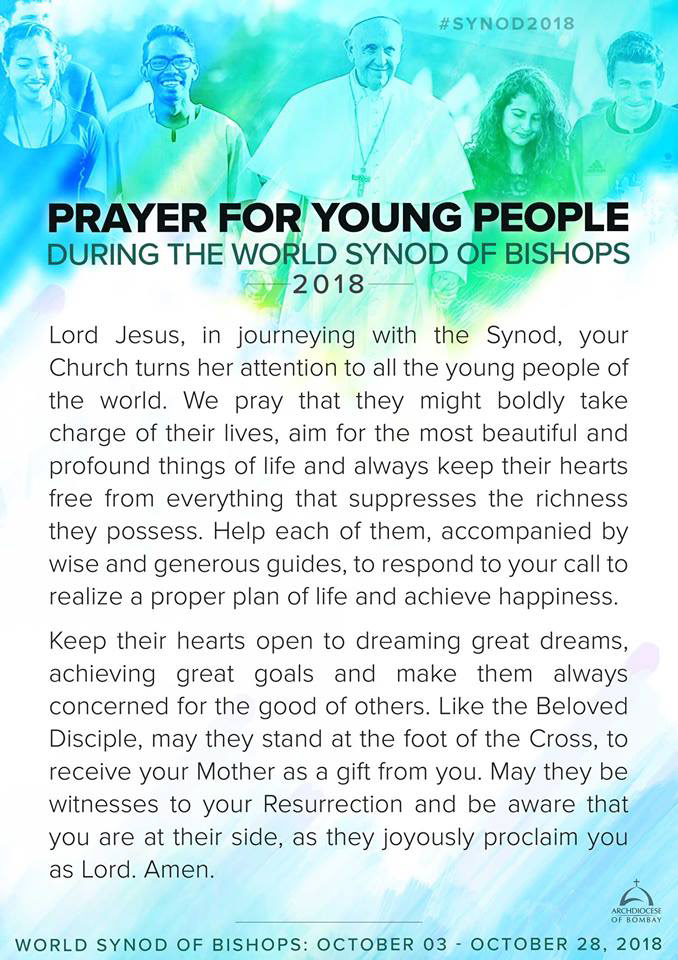 #SYNOD2018

PRAYER FOR YOUNG PEOPLE
DURING THE WORLD SYNOD OF BISHOPS
2018

Lord Jesus, in journeying with the Synod, your Church turns her attention to all the young people of the world. We pray that they might boldly take charge of their lives, aim for the most beautiful and profound things of life and always keep their hearts free from everything that suppresses the richness they possess. Help each of them, accompanied by wise and generous guides, to respond to your call to realize a proper plan of life and achieve happiness.

Keep their hearts open to dreaming great dreams, achieving great goals and make them always concerned for the good of others. Like the Beloved Disciple, may they stand at the foot of the Cross, to receive your Mother as a gift from you. May they be witnesses to your Resurrection and be aware that you are at their side, as they joyously proclaim you as Lord. Amen.

ARCHDIOCESE OF BOMBAY

WORLD SYNOD OF BISHOPS: OCTOBER 03 - OCTOBER 28, 2018